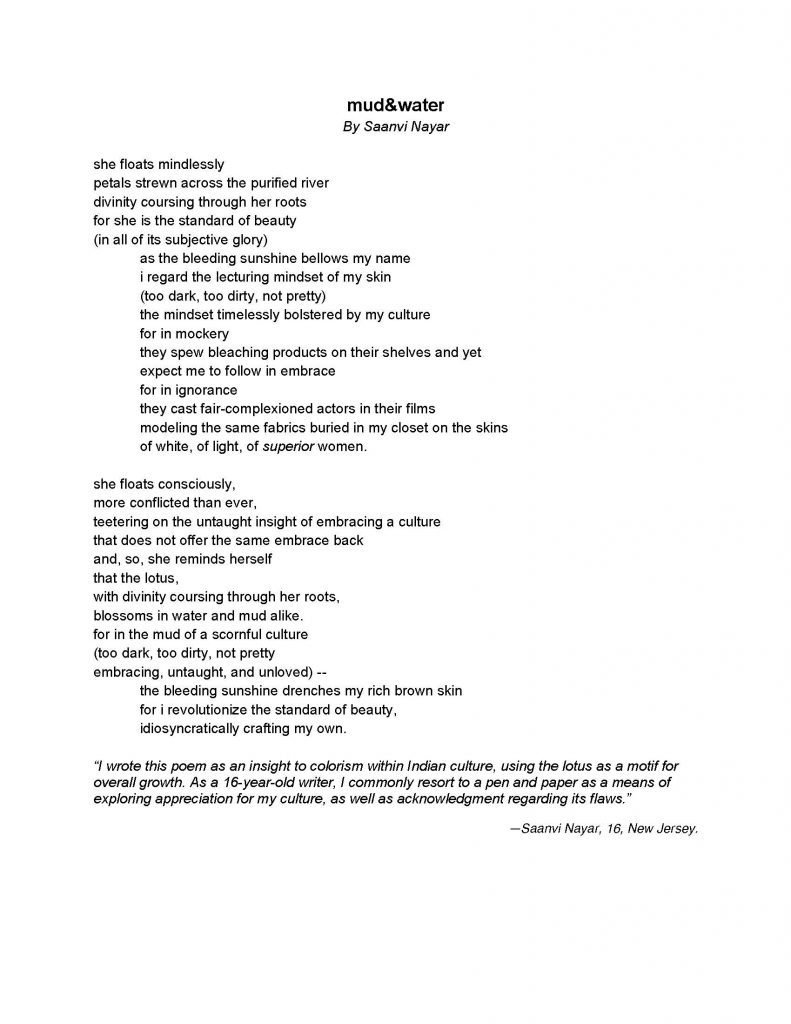 mud&water
By Saanvi Nayar

she floats mindlessly
petals strewn across the purified river
divinity coursing through her roots
for she is the standard of beauty
(in all of its subjective glory)
as the bleeding sunshine bellows my name
i regard the lecturing mindset of my skin
(too dark, too dirty, not pretty)
the mindset timelessly bolstered by my culture
for in mockery
they spew bleaching products on their shelves and yet
expect me to follow in embrace
for in ignorance
they cast fair-complexioned actors in their films
modeling the same fabrics buried in my closet on the skins
of white, of light, of superior women.

she floats consciously,
more conflicted than ever,
teetering on the untaught insight of embracing a culture
that does not offer the same embrace back
and, so, she reminds herself
that the lotus,
with divinity coursing through her roots,
blossoms in water and mud alike.
for in the mud of a scornful culture
(too dark, too dirty, not pretty
embracing, untaught, and unloved) --
the bleeding sunshine drenches my rich brown skin
for i revolutionize the standard of beauty,
idiosyncratically crafting my own.

"I wrote this poem as an insight to colorism within Indian culture, using the lotus as a motif for overall growth. As a 16-year-old writer, I commonly resort to a pen and paper as a means of exploring appreciation for my culture, as well as acknowledgment regarding its flaws."

—Saanvi Nayar, 16, New Jersey.